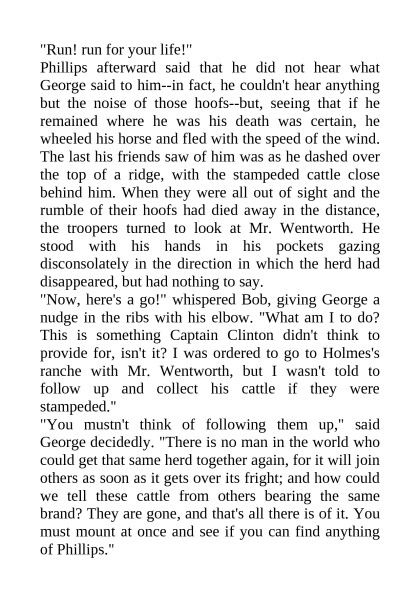 "Run! run for your life!"

Phillips afterward said that he did not hear what George said to him--in fact, he couldn't hear anything but the noise of those hoofs--but, seeing that if he remained where he was his death was certain, he wheeled his horse and fled with the speed of the wind. The last his friends saw of him was as he dashed over the top of a ridge, with the stampeded cattle close behind him. When they were all out of sight and the rumble of their hoofs had died away in the distance, the troopers turned to look at Mr. Wentworth. He stood with his hands in his pockets gazing disconsolately in the direction in which the herd had disappeared, but had nothing to say.

"Now, here's a go!" whispered Bob, giving George a nudge in the ribs with his elbow. "What am I to do? This is something Captain Clinton didn't think to provide for, isn't it? I was ordered to go to Holmes's ranche with Mr. Wentworth, but I wasn't told to follow up and collect his cattle if they were stampeded."

"You mustn't think of following them up," said George decidedly. "There is no man in the world who could get that same herd together again, for it will join others as soon as it gets over its fright; and how could we tell these cattle from others bearing the same brand? They are gone, and that's all there is of it. You must mount at once and see if you can find anything of Phillips."